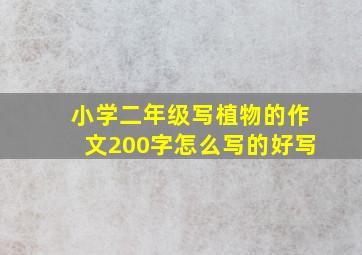 小学二年级写植物的作文200字怎么写的好写